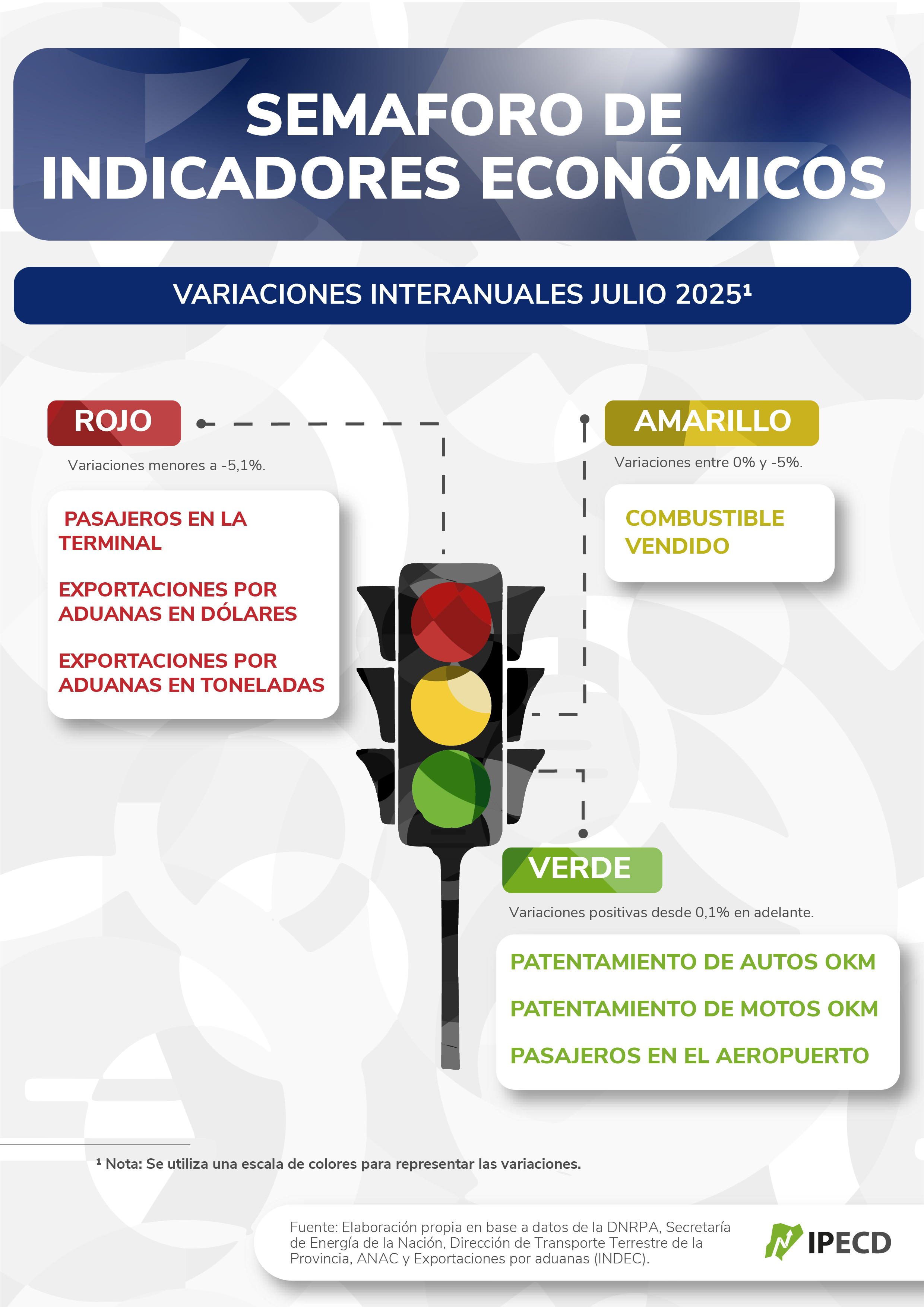 SEMAFORO DE INDICADORES ECONÓMICOS

VARIACIONES INTERANUALES JULIO 2025¹

ROJO

Variaciones menores a -5,1%.

PASAJEROS EN LA TERMINAL

EXPORTACIONES POR ADUANAS EN DÓLARES

EXPORTACIONES POR ADUANAS EN TONELADAS

AMARILLO

Variaciones entre 0% y -5%.

COMBUSTIBLE VENDIDO

VERDE

Variaciones positivas desde 0,1% en adelante.

PATENTAMIENTO DE AUTOS OKM

PATENTAMIENTO DE MOTOS OKM

PASAJEROS EN EL AEROPUERTO

¹ Nota: Se utiliza una escala de colores para representar las variaciones.

Fuente: Elaboración propia en base a datos de la DNRPA, Secretaría de Energía de la Nación, Dirección de Transporte Terrestre de la Provincia, ANAC y Exportaciones por aduanas (INDEC).

IPECD